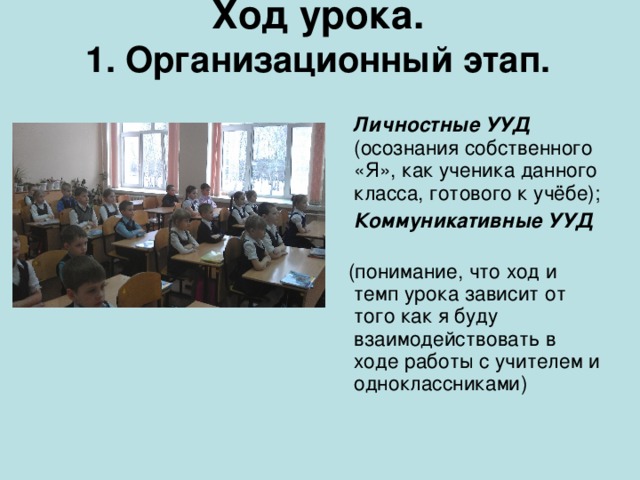 Ход урока.
1. Организационный этап.

Личностные УУД (осознания собственного «Я», как ученика данного класса, готового к учёбе);

Коммуникативные УУД

(понимание, что ход и темп урока зависит от того как я буду взаимодействовать в ходе работы с учителем и одноклассниками)